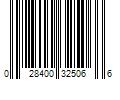 0 28400 32506 6